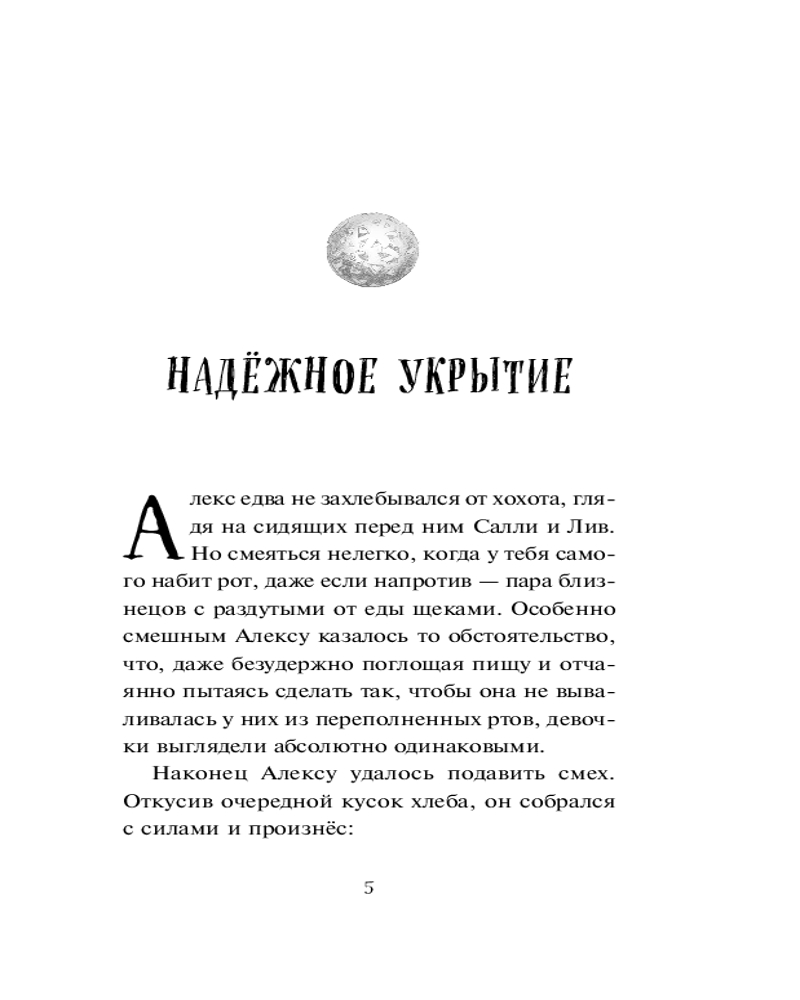 НАДЁЖНОЕ УКРЫТИЕ

Алекс едва не захлебывался от хохота, глядя на сидящих перед ним Салли и Лив. Но смеяться нелегко, когда у тебя самого набит рот, даже если напротив — пара близнецов с раздутыми от еды щеками. Особенно смешным Алексу казалось то обстоятельство, что, даже безудержно поглощая пищу и отчаянно пытаясь сделать так, чтобы она не вываливалась у них из переполненных ртов, девочки выглядели абсолютно одинаковыми.

Наконец Алексу удалось подавить смех. Откусив очередной кусок хлеба, он собрался с силами и произнёс:

5